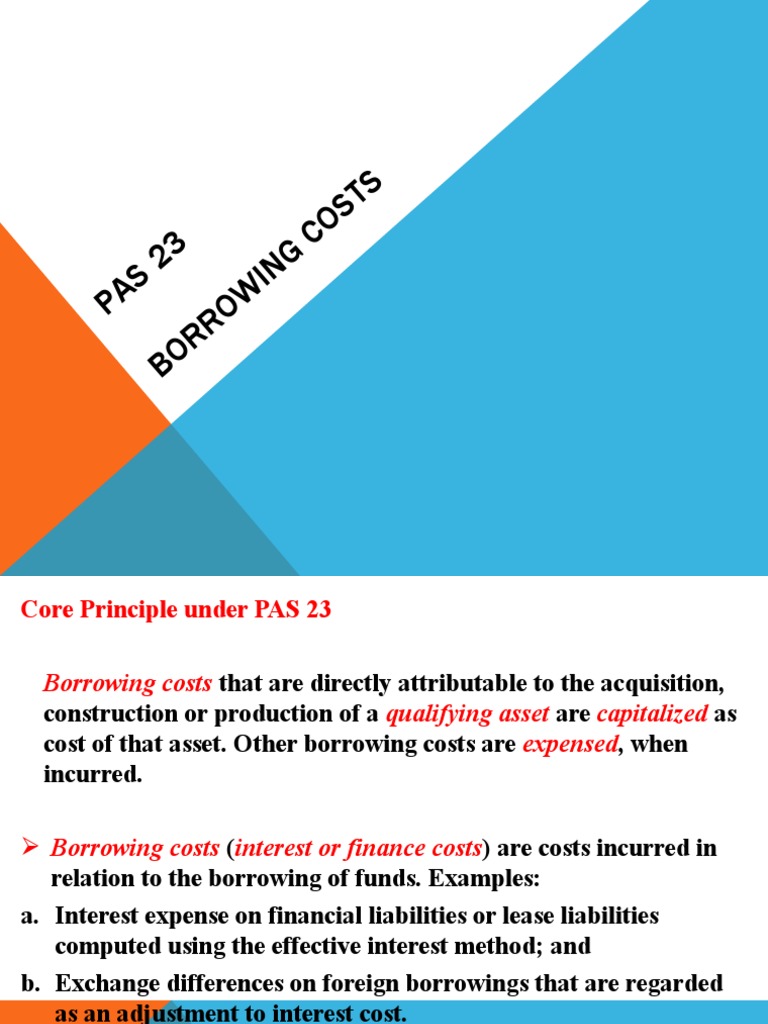 PAS 23

BORROWING COSTS

Core Principle under PAS 23

Borrowing costs that are directly attributable to the acquisition, construction or production of a qualifying asset are capitalized as cost of that asset. Other borrowing costs are expensed, when incurred.

➢ Borrowing costs (interest or finance costs) are costs incurred in relation to the borrowing of funds. Examples:

a. Interest expense on financial liabilities or lease liabilities computed using the effective interest method; and

b. Exchange differences on foreign borrowings that are regarded as an adjustment to interest cost.